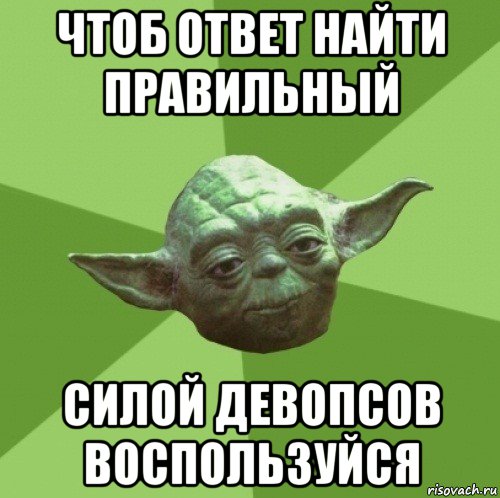 ЧТОБ ОТВЕТ НАЙТИ ПРАВИЛЬНЫЙ

СИЛОЙ ДЕВОПСОВ ВОСПОЛЬЗУЙСЯ

risovach.ru